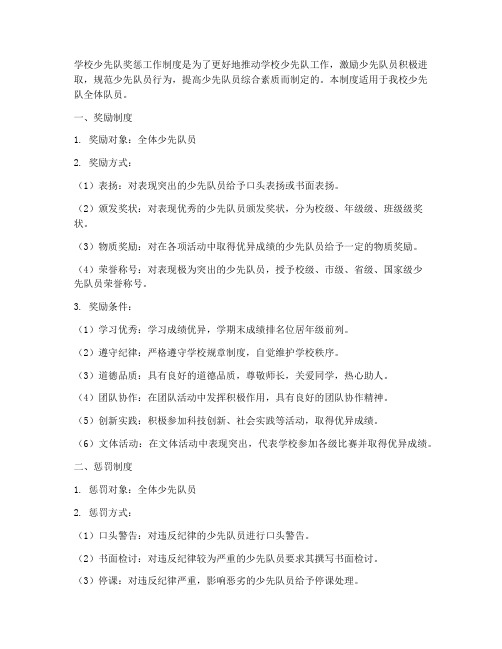 学校少先队奖惩工作制度是为了更好地推动学校少先队工作，激励少先队员积极进取，规范少先队员行为，提高少先队员综合素质而制定的。本制度适用于我校少先队全体队员。

一、奖励制度

1. 奖励对象：全体少先队员

2. 奖励方式：

（1）表扬：对表现突出的少先队员给予口头表扬或书面表扬。

（2）颁发奖状：对表现优秀的少先队员颁发奖状，分为校级、年级级、班级级奖状。

（3）物质奖励：对在各项活动中取得优异成绩的少先队员给予一定的物质奖励。

（4）荣誉称号：对表现极为突出的少先队员，授予校级、市级、省级、国家级少先队员荣誉称号。

3. 奖励条件：

（1）学习优秀：学习成绩优异，学期末成绩排名位居年级前列。

（2）遵守纪律：严格遵守学校规章制度，自觉维护学校秩序。

（3）道德品质：具有良好的道德品质，尊敬师长，关爱同学，热心助人。

（4）团队协作：在团队活动中发挥积极作用，具有良好的团队协作精神。

（5）创新实践：积极参加科技创新、社会实践等活动，取得优异成绩。

（6）文体活动：在文体活动中表现突出，代表学校参加各级比赛并取得优异成绩。

二、惩罚制度

1. 惩罚对象：全体少先队员

2. 惩罚方式：

（1）口头警告：对违反纪律的少先队员进行口头警告。

（2）书面检讨：对违反纪律较为严重的少先队员要求其撰写书面检讨。

（3）停课：对违反纪律严重，影响恶劣的少先队员给予停课处理。